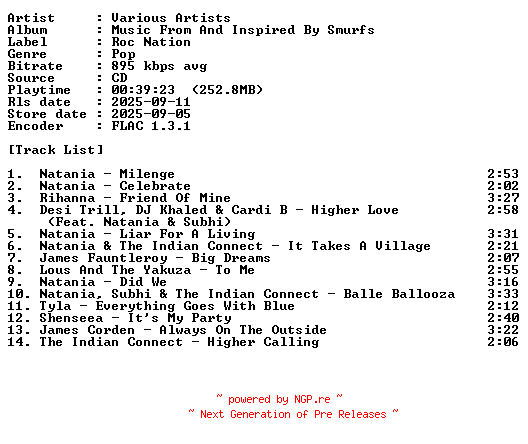 Artist : Various Artists
Album : Music From And Inspired By Smurfs
Label : Roc Nation
Genre : Pop
Bitrate : 895 kbps avg
Source : CD
Playtime : 00:39:23 (252.8MB)
Rls date : 2025-09-11
Store date : 2025-09-05
Encoder : FLAC 1.3.1

[Track List]

1. Natania - Milenge 2:53
2. Natania - Celebrate 2:02
3. Rihanna - Friend Of Mine 3:27
4. Desi Trill, DJ Khaled & Cardi B - Higher Love (Feat. Natania & Subhi) 2:58
5. Natania - Liar For A Living 3:31
6. Natania & The Indian Connect - It Takes A Village 2:21
7. James Fauntleroy - Big Dreams 2:07
8. Lous And The Yakuza - To Me 2:55
9. Natania - Did We 3:16
10. Natania, Subhi & The Indian Connect - Balle Ballooza 3:33
11. Tyla - Everything Goes With Blue 2:12
12. Shenseea - It's My Party 2:40
13. James Corden - Always On The Outside 3:22
14. The Indian Connect - Higher Calling 2:06

~ powered by NGP.re ~
~ Next Generation of Pre Releases ~